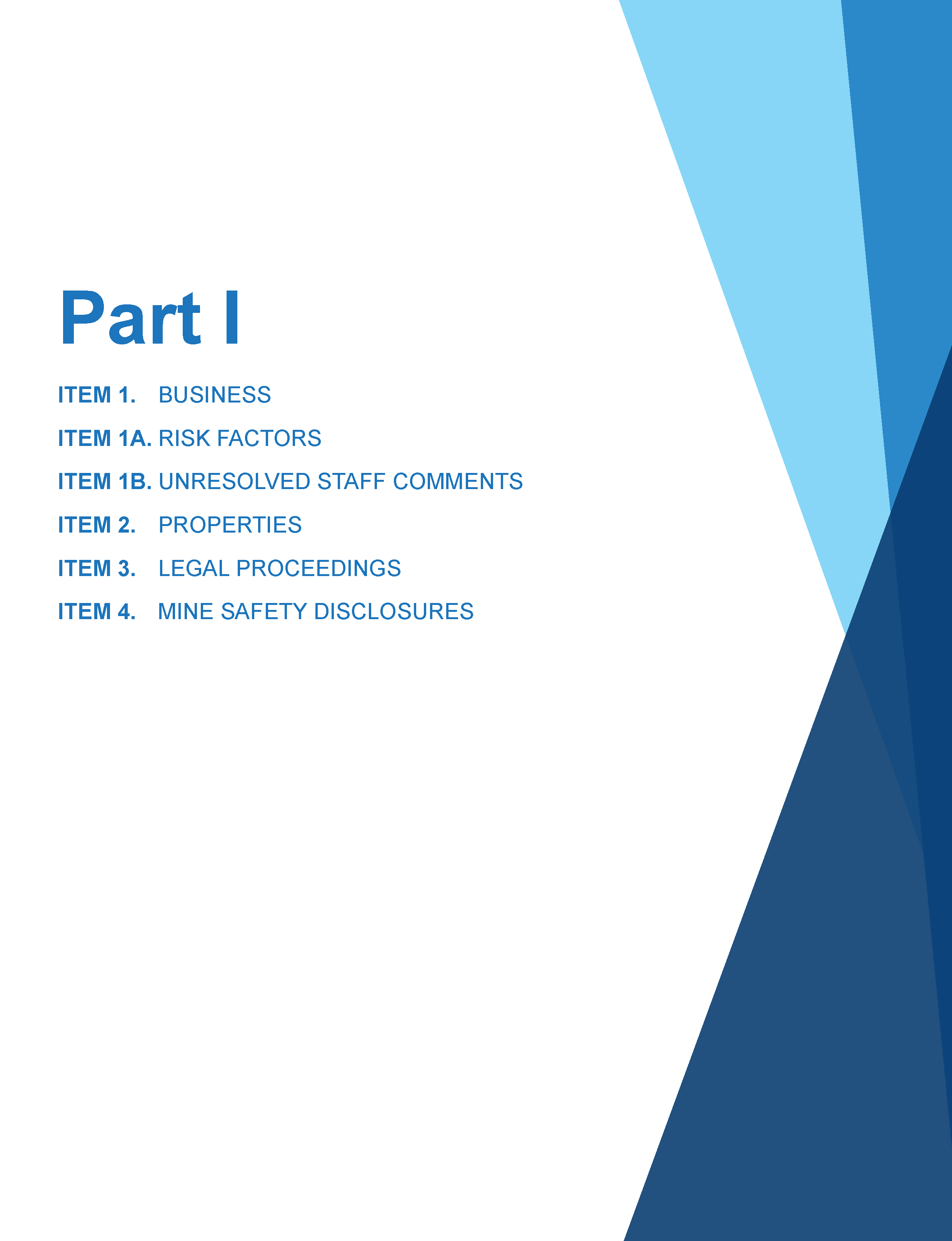 Part I

ITEM 1. BUSINESS

ITEM 1A. RISK FACTORS

ITEM 1B. UNRESOLVED STAFF COMMENTS

ITEM 2. PROPERTIES

ITEM 3. LEGAL PROCEEDINGS

ITEM 4. MINE SAFETY DISCLOSURES